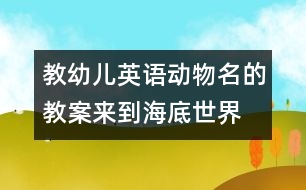 教幼儿英语动物名的教案来到海底世界